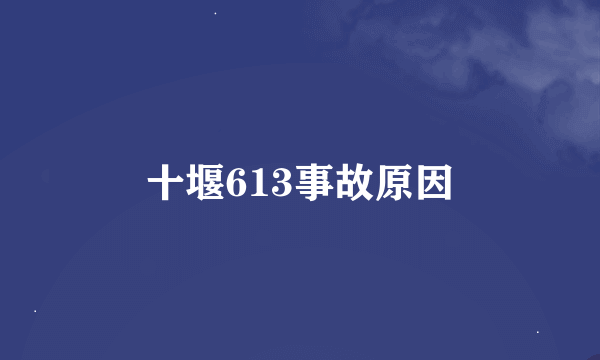 十堰613事故原因